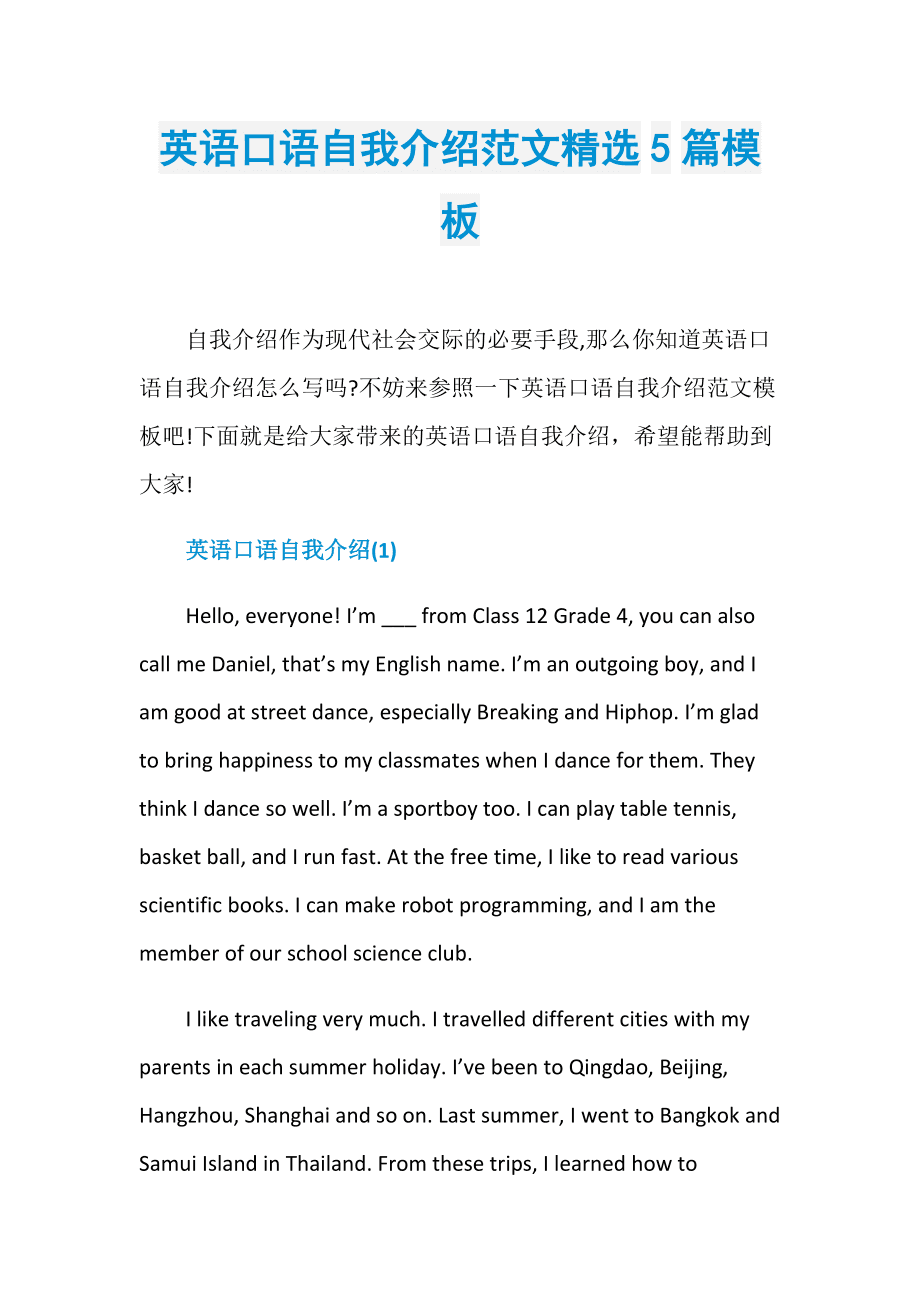 英语口语自我介绍范文精选5篇模板

自我介绍作为现代社会交际的必要手段,那么你知道英语口语自我介绍怎么写吗?不妨来参照一下英语口语自我介绍范文模板吧!下面就是给大家带来的英语口语自我介绍，希望能帮助到大家!

英语口语自我介绍(1)

Hello, everyone! I'm ___ from Class 12 Grade 4, you can also call me Daniel, that's my English name. I'm an outgoing boy, and I am good at street dance, especially Breaking and Hiphop. I'm glad to bring happiness to my classmates when I dance for them. They think I dance so well. I'm a sportboy too. I can play table tennis, basket ball, and I run fast. At the free time, I like to read various scientific books. I can make robot programming, and I am the member of our school science club.

I like traveling very much. I travelled different cities with my parents in each summer holiday. I've been to Qingdao, Beijing, Hangzhou, Shanghai and so on. Last summer, I went to Bangkok and Samui Island in Thailand. From these trips, I learned how to